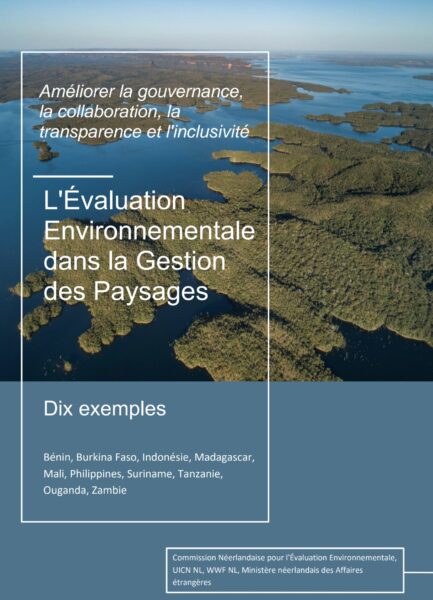 Améliorer la gouvernance, la collaboration, la transparence et l'inclusivité

L'Évaluation Environnementale dans la Gestion des Paysages

Dix exemples

Bénin, Burkina Faso, Indonésie, Madagascar, Mali, Philippines, Suriname, Tanzanie, Ouganda, Zambie

Commission Néerlandaise pour l'Évaluation Environnementale, UICN NL, WWF NL, Ministère néerlandais des Affaires étrangères